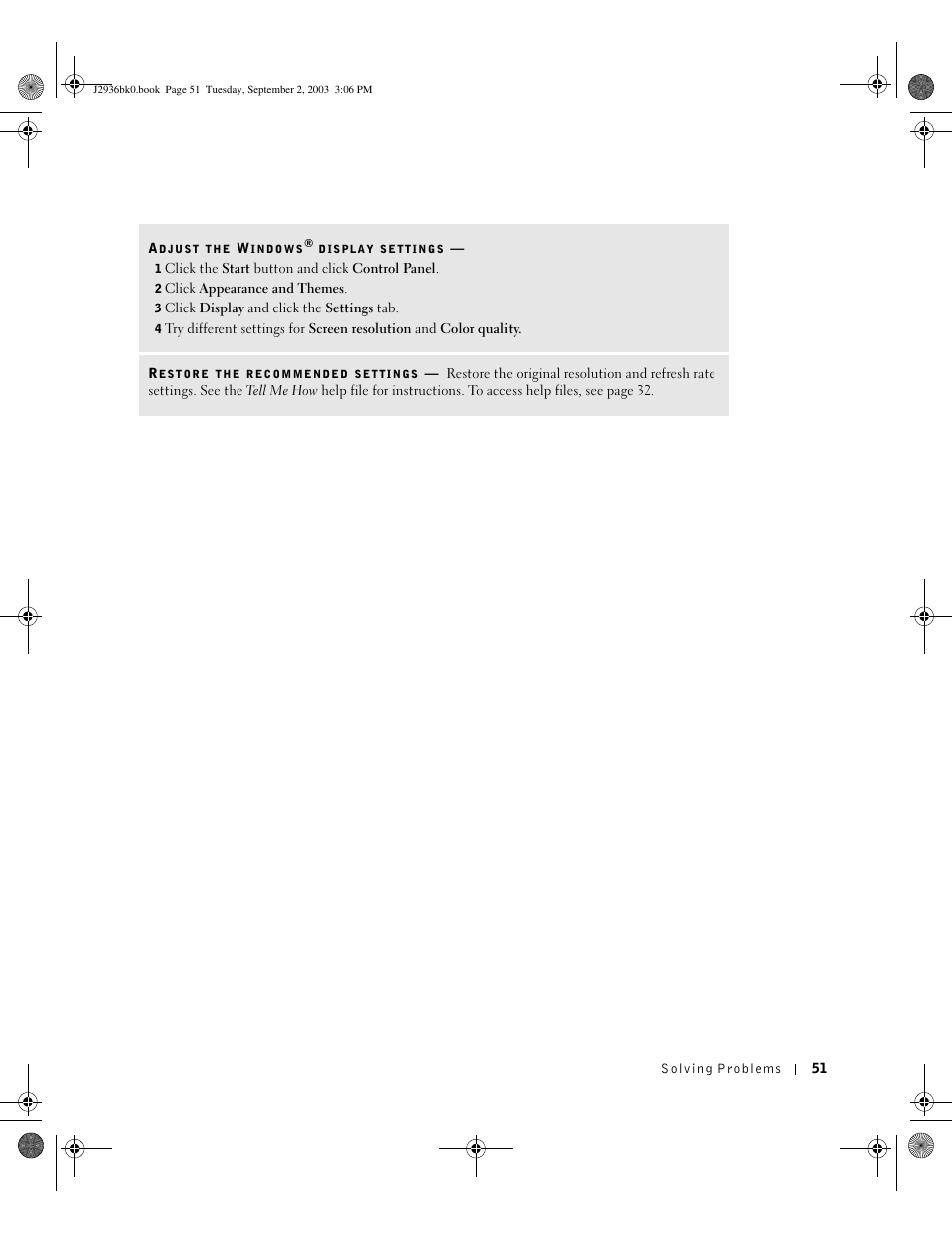 J2936bk0.book Page 51 Tuesday, September 2, 2003 3:06 PM

ADJUST THE WINDOWS® DISPLAY SETTINGS —
1 Click the Start button and click Control Panel.
2 Click Appearance and Themes.
3 Click Display and click the Settings tab.
4 Try different settings for Screen resolution and Color quality.

RESTORE THE RECOMMENDED SETTINGS — Restore the original resolution and refresh rate settings. See the Tell Me How help file for instructions. To access help files, see page 32.

Solving Problems | 51